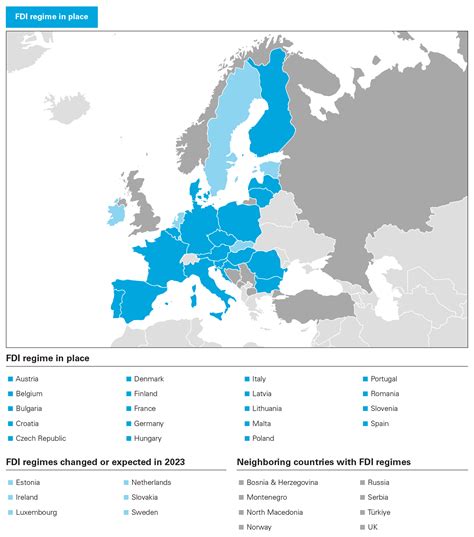 FDI regime in place

FDI regime in place

Austria
Belgium
Bulgaria
Croatia
Czech Republic

Denmark
Finland
France
Germany
Hungary

Italy
Latvia
Lithuania
Malta
Poland

Portugal
Romania
Slovenia
Spain

FDI regimes changed or expected in 2023

Estonia
Ireland
Luxembourg

Netherlands
Slovakia
Sweden

Neighboring countries with FDI regimes

Bosnia & Herzegovina
Montenegro
North Macedonia
Norway

Russia
Serbia
Türkiye
UK